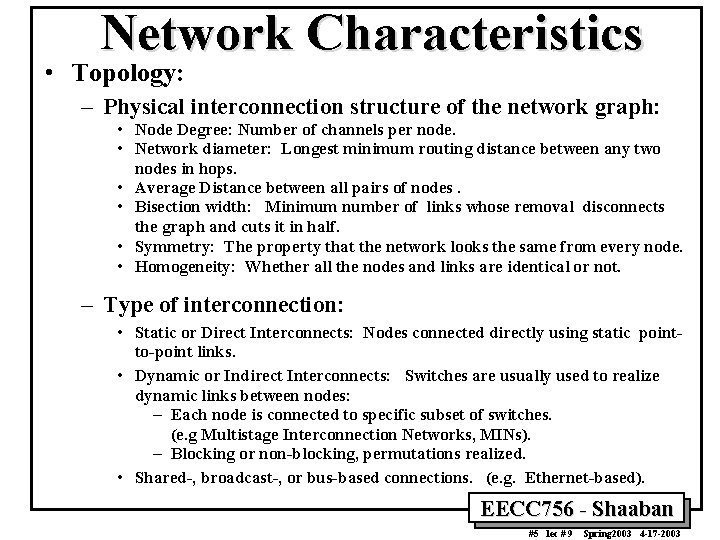 Network Characteristics

• Topology:

– Physical interconnection structure of the network graph:

• Node Degree: Number of channels per node.
• Network diameter: Longest minimum routing distance between any two nodes in hops.
• Average Distance between all pairs of nodes .
• Bisection width: Minimum number of links whose removal disconnects the graph and cuts it in half.
• Symmetry: The property that the network looks the same from every node.
• Homogeneity: Whether all the nodes and links are identical or not.

– Type of interconnection:

• Static or Direct Interconnects: Nodes connected directly using static point-to-point links.
• Dynamic or Indirect Interconnects: Switches are usually used to realize dynamic links between nodes:
– Each node is connected to specific subset of switches. (e.g Multistage Interconnection Networks, MINs).
– Blocking or non-blocking, permutations realized.
• Shared-, broadcast-, or bus-based connections. (e.g. Ethernet-based).

EECC756 - Shaaban

#5 lec # 9 Spring2003 4-17-2003